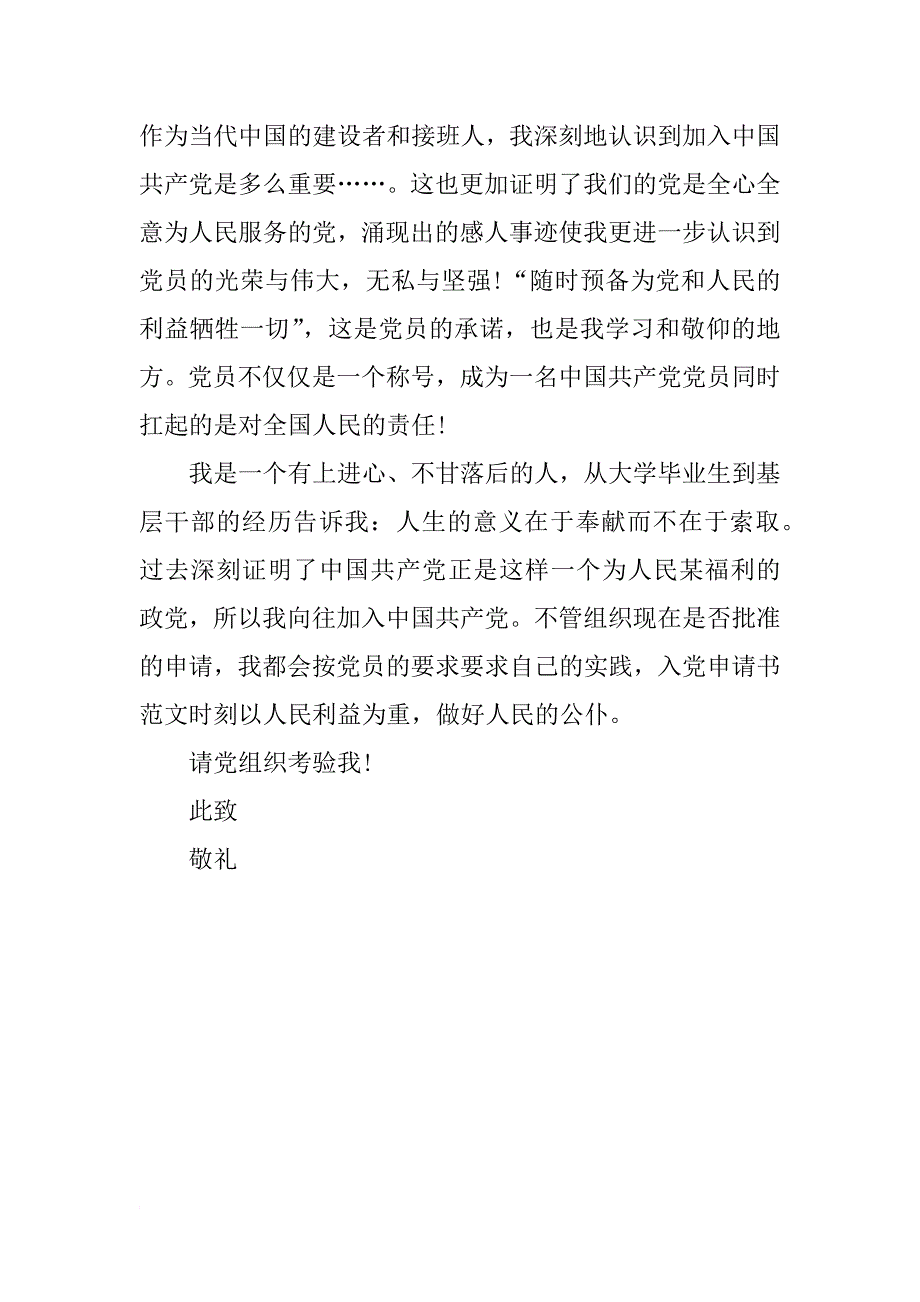 作为当代中国的建设者和接班人，我深刻地认识到加入中国共产党是多么重要……。这也更加证明了我们的党是全心全意为人民服务的党，涌现出的感人事迹使我更进一步认识到党员的光荣与伟大，无私与坚强！“随时预备为党和人民的利益牺牲一切”，这是党员的承诺，也是我学习和敬仰的地方。党员不仅仅是一个称号，成为一名中国共产党党员同时扛起的是对全国人民的责任！

我是一个有上进心、不甘落后的人，从大学毕业生到基层干部的经历告诉我：人生的意义在于奉献而不在于索取。过去深刻证明了中国共产党正是这样一个为人民某福利的政党，所以我向往加入中国共产党。不管组织现在是否批准的申请，我都会按党员的要求要求自己的实践，入党申请书范文时刻以人民利益为重，做好人民的公仆。

请党组织考验我！

此致

敬礼